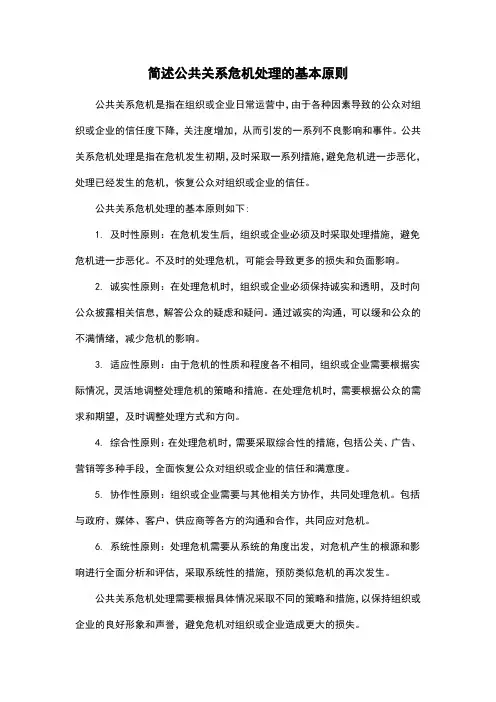 简述公共关系危机处理的基本原则

公共关系危机是指在组织或企业日常运营中，由于各种因素导致的公众对组织或企业的信任度下降，关注度增加，从而引发的一系列不良影响和事件。公共关系危机处理是指在危机发生初期，及时采取一系列措施，避免危机进一步恶化，处理已经发生的危机，恢复公众对组织或企业的信任。

公共关系危机处理的基本原则如下：

1. 及时性原则：在危机发生后，组织或企业必须及时采取处理措施，避免危机进一步恶化。不及时的处理危机，可能会导致更多的损失和负面影响。

2. 诚实性原则：在处理危机时，组织或企业必须保持诚实和透明，及时向公众披露相关信息，解答公众的疑虑和疑问。通过诚实的沟通，可以缓和公众的不满情绪，减少危机的影响。

3. 适应性原则：由于危机的性质和程度各不相同，组织或企业需要根据实际情况，灵活地调整处理危机的策略和措施。在处理危机时，需要根据公众的需求和期望，及时调整处理方式和方向。

4. 综合性原则：在处理危机时，需要采取综合性的措施，包括公关、广告、营销等多种手段，全面恢复公众对组织或企业的信任和满意度。

5. 协作性原则：组织或企业需要与其他相关方协作，共同处理危机。包括与政府、媒体、客户、供应商等各方的沟通和合作，共同应对危机。

6. 系统性原则：处理危机需要从系统的角度出发，对危机产生的根源和影响进行全面分析和评估，采取系统性的措施，预防类似危机的再次发生。

公共关系危机处理需要根据具体情况采取不同的策略和措施，以保持组织或企业的良好形象和声誉，避免危机对组织或企业造成更大的损失。